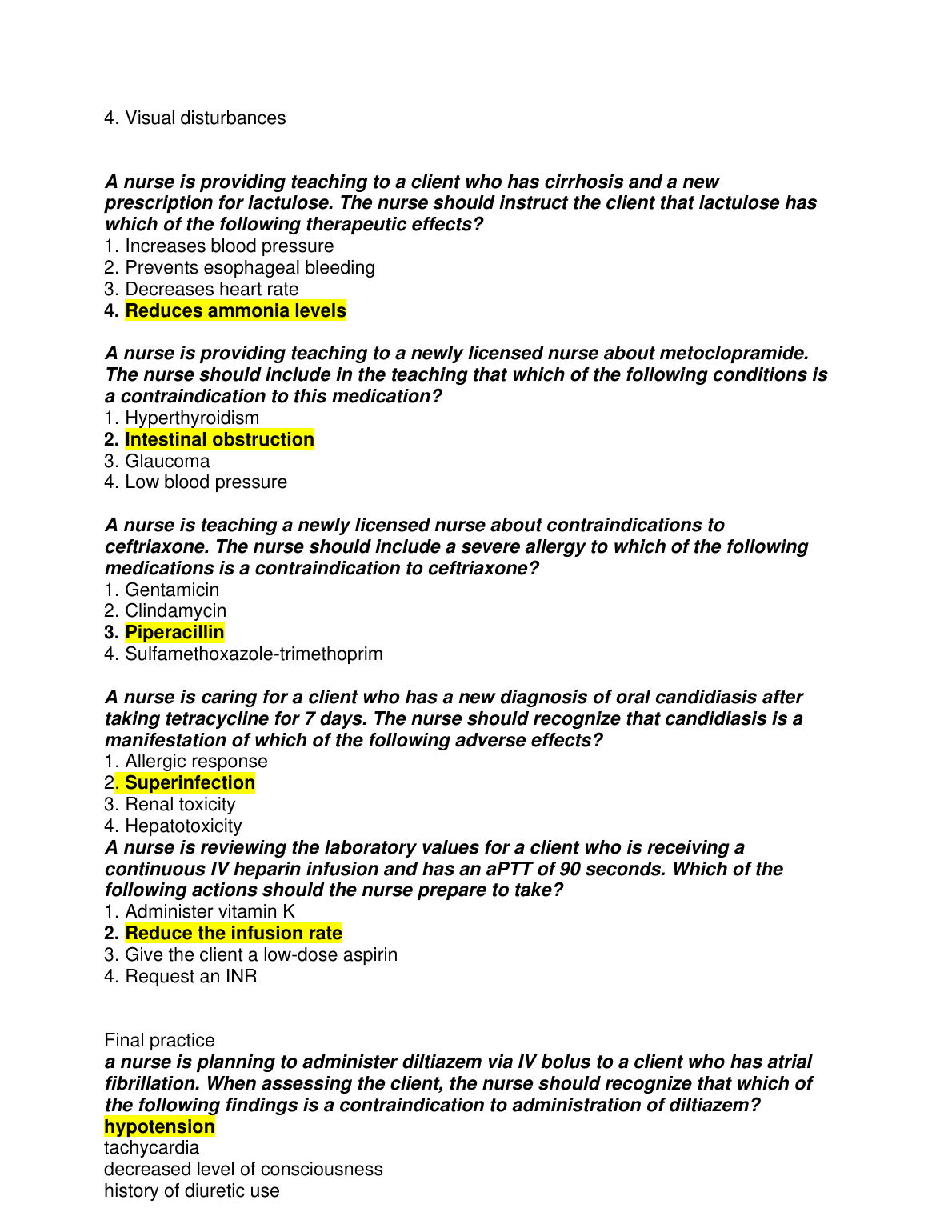 4. Visual disturbances

A nurse is providing teaching to a client who has cirrhosis and a new prescription for lactulose. The nurse should instruct the client that lactulose has which of the following therapeutic effects?
1. Increases blood pressure
2. Prevents esophageal bleeding
3. Decreases heart rate
4. Reduces ammonia levels

A nurse is providing teaching to a newly licensed nurse about metoclopramide. The nurse should include in the teaching that which of the following conditions is a contraindication to this medication?
1. Hyperthyroidism
2. Intestinal obstruction
3. Glaucoma
4. Low blood pressure

A nurse is teaching a newly licensed nurse about contraindications to ceftriaxone. The nurse should include a severe allergy to which of the following medications is a contraindication to ceftriaxone?
1. Gentamicin
2. Clindamycin
3. Piperacillin
4. Sulfamethoxazole-trimethoprim

A nurse is caring for a client who has a new diagnosis of oral candidiasis after taking tetracycline for 7 days. The nurse should recognize that candidiasis is a manifestation of which of the following adverse effects?
1. Allergic response
2. Superinfection
3. Renal toxicity
4. Hepatotoxicity
A nurse is reviewing the laboratory values for a client who is receiving a continuous IV heparin infusion and has an aPTT of 90 seconds. Which of the following actions should the nurse prepare to take?
1. Administer vitamin K
2. Reduce the infusion rate
3. Give the client a low-dose aspirin
4. Request an INR

Final practice
a nurse is planning to administer diltiazem via IV bolus to a client who has atrial fibrillation. When assessing the client, the nurse should recognize that which of the following findings is a contraindication to administration of diltiazem?
hypotension
tachycardia
decreased level of consciousness
history of diuretic use